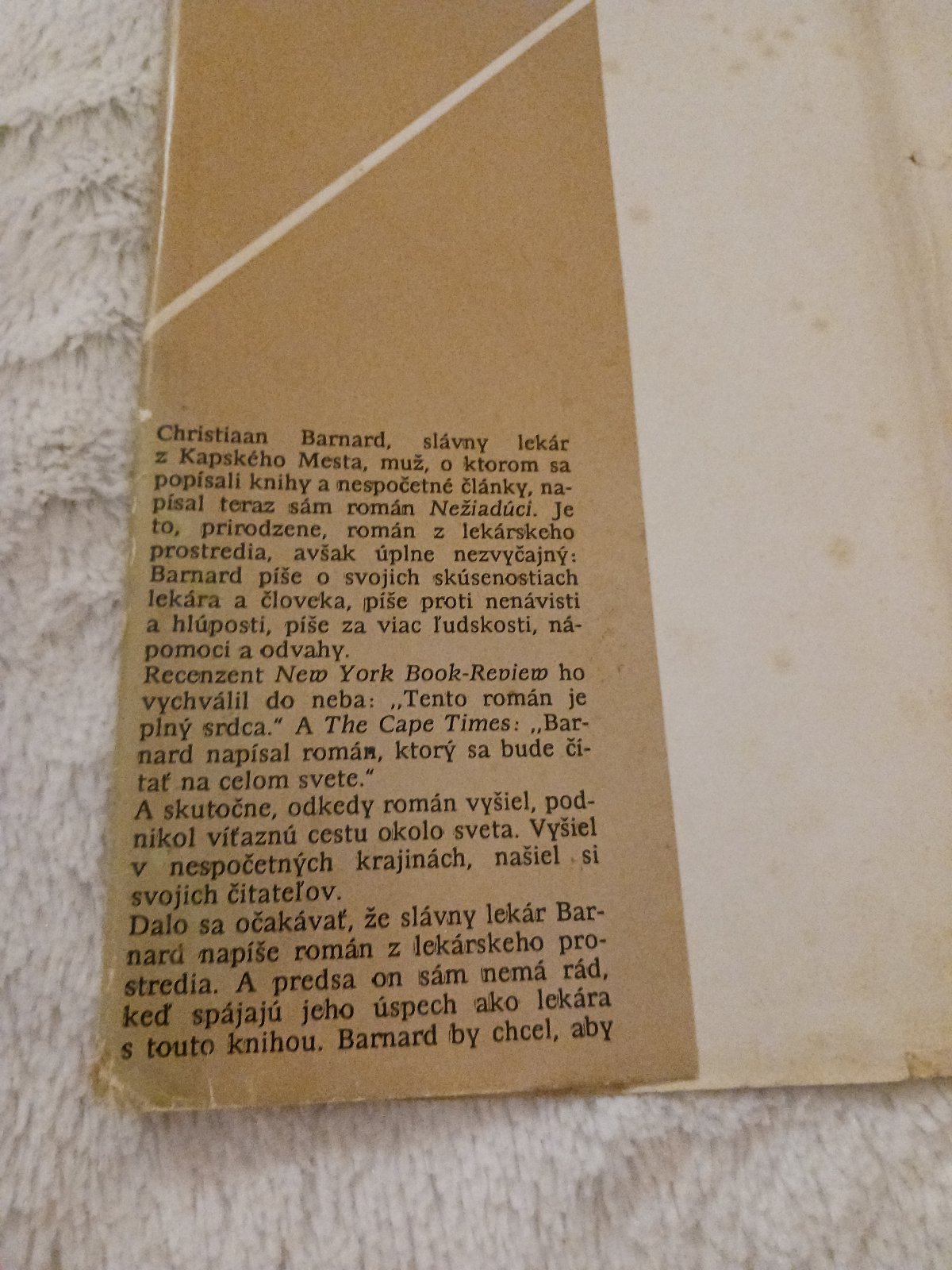 Christiaan Barnard, slávny lekár z Kapského Mesta, muž, o ktorom sa popísali knihy a nespočetné články, napísal teraz sám román Nežiadúci. Je to, prirodzene, román z lekárskeho prostredia, avšak úplne nezvyčajný: Barnard píše o svojich skúsenostiach lekára a človeka, píše proti nenávisti a hlúposti, píše za viac ľudskosti, nápomoci a odvahy.

Recenzent New York Book-Review ho vychválil do neba: „Tento román je plný srdca." A The Cape Times: „Barnard napísal román, ktorý sa bude čítať na celom svete."

A skutočne, odkedy román vyšiel, podnikol víťaznú cestu okolo sveta. Vyšiel v nespočetných krajinách, našiel si svojich čitateľov.

Dalo sa očakávať, že slávny lekár Barnard napíše román z lekárskeho prostredia. A predsa on sám nemá rád, keď spájajú jeho úspech ako lekára s touto knihou. Barnard by chcel, aby